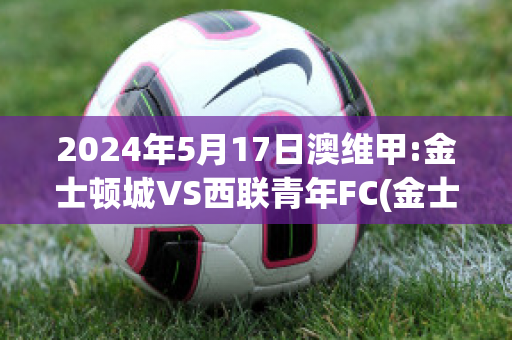 2024年5月17日澳维甲:金士顿城VS西联青年FC(金士